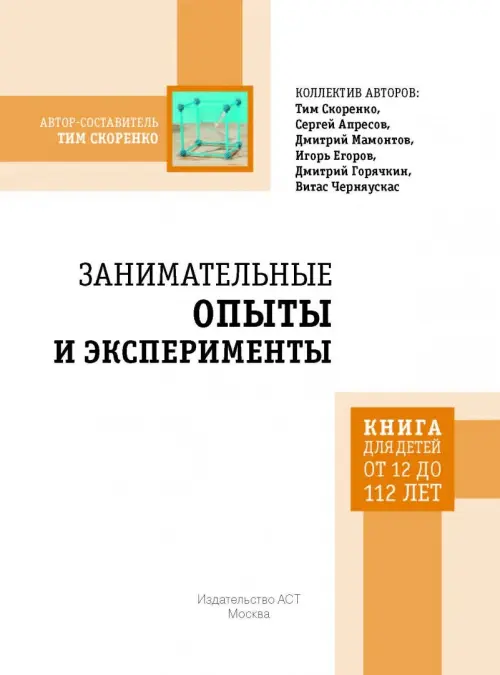 АВТОР-СОСТАВИТЕЛЬ
ТИМ СКОРЕНКО

КОЛЛЕКТИВ АВТОРОВ:
Тим Скоренко,
Сергей Апресов,
Дмитрий Мамонтов,
Игорь Егоров,
Дмитрий Горячкин,
Витас Черняускас

ЗАНИМАТЕЛЬНЫЕ
ОПЫТЫ
И ЭКСПЕРИМЕНТЫ

КНИГА
ДЛЯ ДЕТЕЙ
ОТ 12 ДО
112 ЛЕТ

Издательство АСТ
Москва